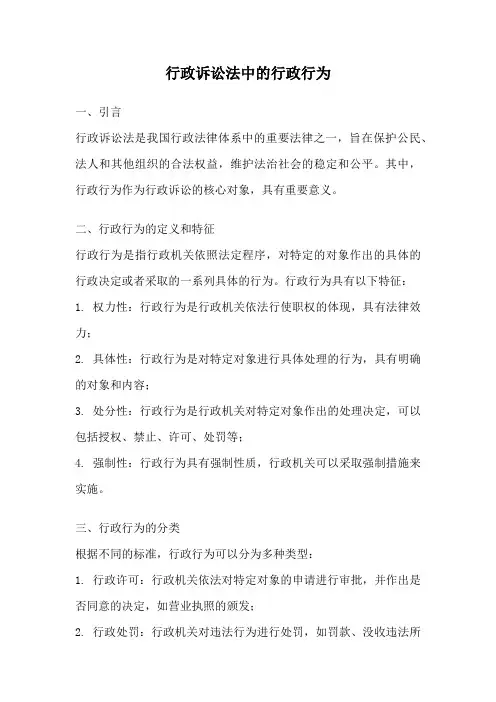 行政诉讼法中的行政行为

一、引言

行政诉讼法是我国行政法律体系中的重要法律之一，旨在保护公民、法人和其他组织的合法权益，维护法治社会的稳定和公平。其中，行政行为作为行政诉讼的核心对象，具有重要意义。

二、行政行为的定义和特征

行政行为是指行政机关依照法定程序，对特定的对象作出的具体的行政决定或者采取的一系列具体的行为。行政行为具有以下特征：

1. 权力性：行政行为是行政机关依法行使职权的体现，具有法律效力；

2. 具体性：行政行为是对特定对象进行具体处理的行为，具有明确的对象和内容；

3. 处分性：行政行为是行政机关对特定对象作出的处理决定，可以包括授权、禁止、许可、处罚等；

4. 强制性：行政行为具有强制性质，行政机关可以采取强制措施来实施。

三、行政行为的分类

根据不同的标准，行政行为可以分为多种类型：

1. 行政许可：行政机关依法对特定对象的申请进行审批，并作出是否同意的决定，如营业执照的颁发；

2. 行政处罚：行政机关对违法行为进行处罚，如罚款、没收违法所